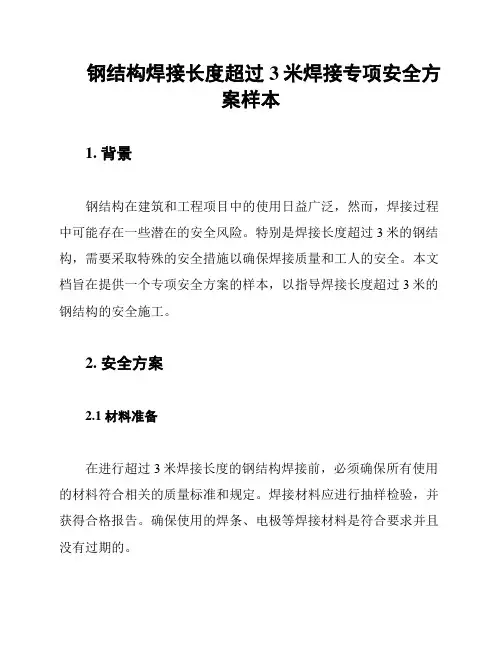 钢结构焊接长度超过 3 米焊接专项安全方案样本

1. 背景

钢结构在建筑和工程项目中的使用日益广泛，然而，焊接过程中可能存在一些潜在的安全风险。特别是焊接长度超过 3 米的钢结构，需要采取特殊的安全措施以确保焊接质量和工人的安全。本文档旨在提供一个专项安全方案的样本，以指导焊接长度超过 3 米的钢结构的安全施工。

2. 安全方案

2.1 材料准备

在进行超过 3 米焊接长度的钢结构焊接前，必须确保所有使用的材料符合相关的质量标准和规定。焊接材料应进行抽样检验，并获得合格报告。确保使用的焊条、电极等焊接材料是符合要求并且没有过期的。